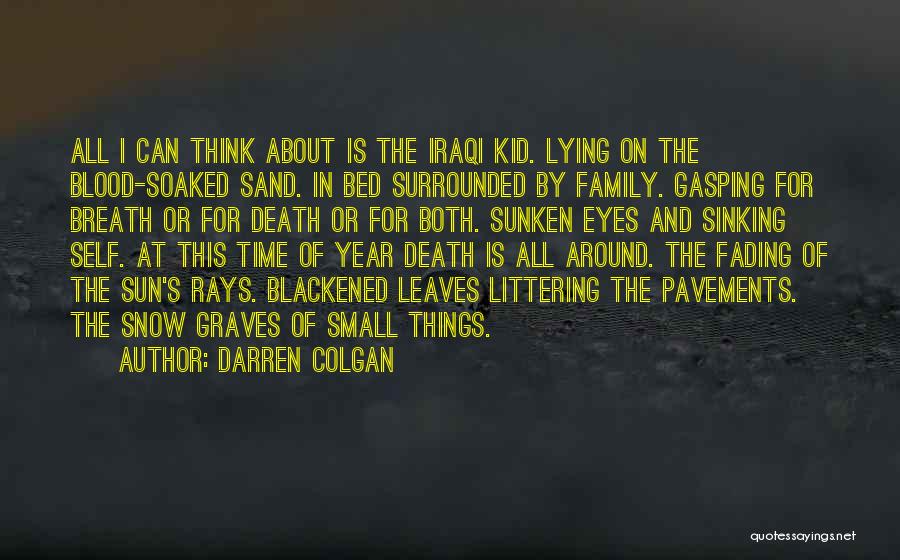 ALL I CAN THINK ABOUT IS THE IRAQI KID. LYING ON THE BLOOD-SOAKED SAND. IN BED SURROUNDED BY FAMILY. GASPING FOR BREATH OR FOR DEATH OR FOR BOTH. SUNKEN EYES AND SINKING SELF. AT THIS TIME OF YEAR DEATH IS ALL AROUND. THE FADING OF THE SUN'S RAYS. BLACKENED LEAVES LITTERING THE PAVEMENTS. THE SNOW GRAVES OF SMALL THINGS.

AUTHOR: DARREN COLGAN

quotessayings.net